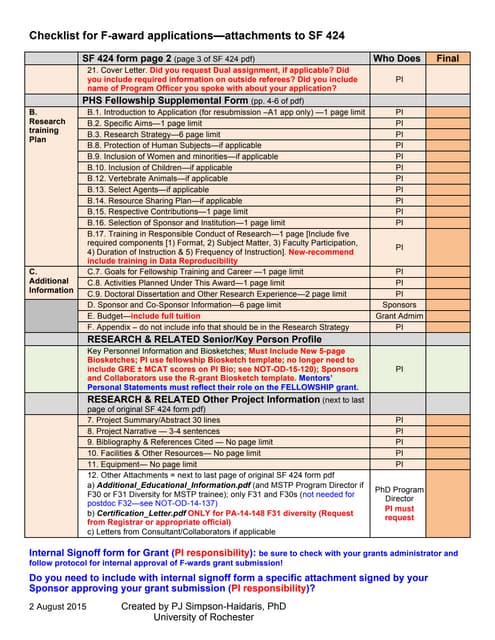 Checklist for F-award applications—attachments to SF 424

| | SF 424 form page 2 (page 3 of SF 424 pdf) | Who Does | Final |
|---|---|---|---|
| | 21. Cover Letter. Did you request Dual assignment, if applicable? Did you include required information on outside referees? Did you include name of Program Officer you spoke with about your application? | PI | |
| | PHS Fellowship Supplemental Form (pp. 4-6 of pdf) | | |
| B. Research training Plan | B.1. Introduction to Application (for resubmission –A1 app only) —1 page limit | PI | |
| | B.2. Specific Aims—1 page limit | PI | |
| | B.3. Research Strategy—6 page limit | PI | |
| | B.8. Protection of Human Subjects—if applicable | PI | |
| | B.9. Inclusion of Women and minorities—if applicable | PI | |
| | B.10. Inclusion of Children—if applicable | PI | |
| | B.12. Vertebrate Animals—if applicable | PI | |
| | B.13. Select Agents—if applicable | PI | |
| | B.14. Resource Sharing Plan—if applicable | PI | |
| | B.15. Respective Contributions—1 page limit | PI | |
| | B.16. Selection of Sponsor and Institution—1 page limit | PI | |
| | B.17. Training in Responsible Conduct of Research—1 page [Include five required components [1) Format, 2) Subject Matter, 3) Faculty Participation, 4) Duration of Instruction & 5) Frequency of Instruction]. New-recommend include training in Data Reproducibility | PI | |
| C. Additional Information | C.7. Goals for Fellowship Training and Career —1 page limit | PI | |
| | C.8. Activities Planned Under This Award—1 page limit | PI | |
| | C.9. Doctoral Dissertation and Other Research Experience—2 page limit | PI | |
| | D. Sponsor and Co-Sponsor Information—6 page limit | Sponsors | |
| | E. Budget—include full tuition | Grant Admim | |
| | F. Appendix – do not include info that should be in the Research Strategy | PI | |
| | RESEARCH & RELATED Senior/Key Person Profile | | |
| | Key Personnel Information and Biosketches; Must Include New 5-page Biosketches; PI use fellowship Biosketch template; no longer need to include GRE ± MCAT scores on PI Bio; see NOT-OD-15-120); Sponsors and Collaborators use the R-grant Biosketch template. Mentors' Personal Statements must reflect their role on the FELLOWSHIP grant. | PI | |
| | RESEARCH & RELATED Other Project Information (next to last page of original SF 424 form pdf) | | |
| | 7. Project Summary/Abstract 30 lines | PI | |
| | 8. Project Narrative — 3-4 sentences | PI | |
| | 9. Bibliography & References Cited — No page limit | PI | |
| | 10. Facilities & Other Resources— No page limit | PI | |
| | 11. Equipment— No page limit | PI | |
| | 12. Other Attachments = next to last page of original SF 424 form pdf a) Additional_Educational_Information.pdf (and MSTP Program Director if F30 or F31 Diversity for MSTP trainee); only F31 and F30s (not needed for postdoc F32—see NOT-OD-14-137) b) Certification_Letter.pdf ONLY for PA-14-148 F31 diversity (Request from Registrar or appropriate official) c) Letters from Consultant/Collaborators if applicable | PhD Program Director PI must request | |

Internal Signoff form for Grant (PI responsibility): be sure to check with your grants administrator and follow protocol for internal approval of F-wards grant submission!

Do you need to include with internal signoff form a specific attachment signed by your Sponsor approving your grant submission (PI responsibility)?

2 August 2015 Created by PJ Simpson-Haidaris, PhD
University of Rochester